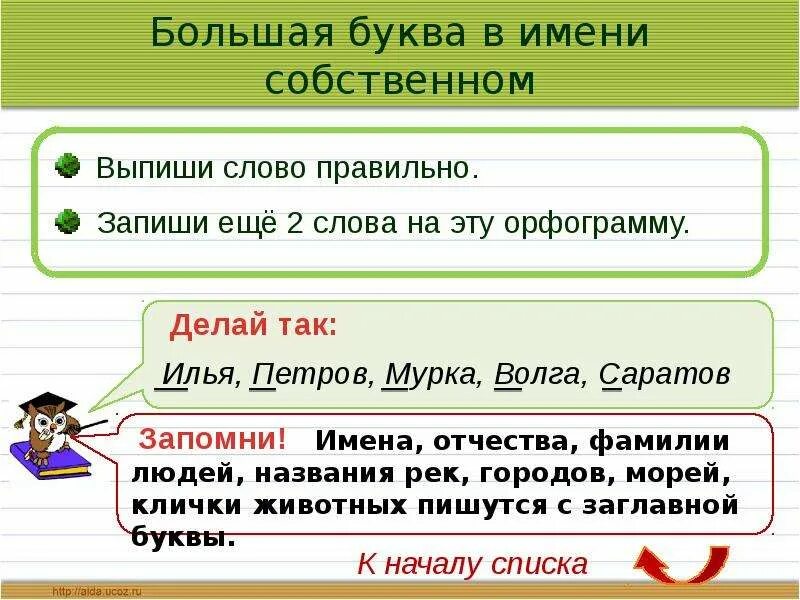 Большая буква в имени собственном

Выпиши слово правильно.

Запиши ещё 2 слова на эту орфограмму.

Делай так:

Илья, Петров, Мурка, Волга, Саратов

Запомни! Имена, отчества, фамилии людей, названия рек, городов, морей, клички животных пишутся с заглавной буквы.

К началу списка

http://aida.ucoz.ru